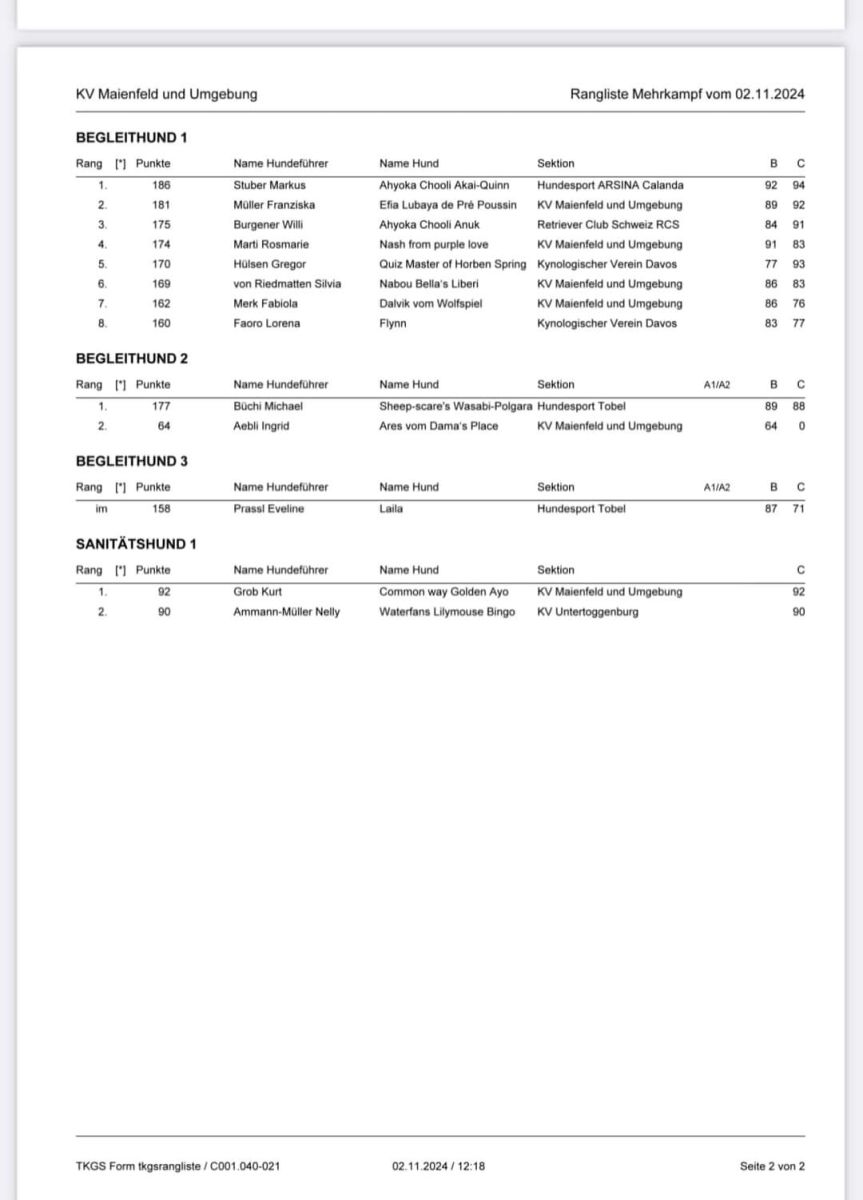 KV Maienfeld und Umgebung

Rangliste Mehrkampf vom 02.11.2024

BEGLEITHUND 1

| Rang | [*] | Punkte | Name Hundeführer | Name Hund | Sektion | B | C |
|---|---|---|---|---|---|---|---|
| 1. | | 186 | Stuber Markus | Ahyoka Chooli Akai-Quinn | Hundesport ARSINA Calanda | 92 | 94 |
| 2. | | 181 | Müller Franziska | Efia Lubaya de Pré Poussin | KV Maienfeld und Umgebung | 89 | 92 |
| 3. | | 175 | Burgener Willi | Ahyoka Chooli Anuk | Retriever Club Schweiz RCS | 84 | 91 |
| 4. | | 174 | Marti Rosmarie | Nash from purple love | KV Maienfeld und Umgebung | 91 | 83 |
| 5. | | 170 | Hülsen Gregor | Quiz Master of Horben Spring | Kynologischer Verein Davos | 77 | 93 |
| 6. | | 169 | von Riedmatten Silvia | Nabou Bella's Liberi | KV Maienfeld und Umgebung | 86 | 83 |
| 7. | | 162 | Merk Fabiola | Dalvik vom Wolfspiel | KV Maienfeld und Umgebung | 86 | 76 |
| 8. | | 160 | Faoro Lorena | Flynn | Kynologischer Verein Davos | 83 | 77 |

BEGLEITHUND 2

| Rang | [*] | Punkte | Name Hundeführer | Name Hund | Sektion | A1/A2 | B | C |
|---|---|---|---|---|---|---|---|---|
| 1. | | 177 | Büchi Michael | Sheep-scare's Wasabi-Polgara | Hundesport Tobel | | 89 | 88 |
| 2. | | 64 | Aebli Ingrid | Ares vom Dama's Place | KV Maienfeld und Umgebung | | 64 | 0 |

BEGLEITHUND 3

| Rang | [*] | Punkte | Name Hundeführer | Name Hund | Sektion | A1/A2 | B | C |
|---|---|---|---|---|---|---|---|---|
| im | | 158 | Prassl Eveline | Laila | Hundesport Tobel | | 87 | 71 |

SANITÄTSHUND 1

| Rang | [*] | Punkte | Name Hundeführer | Name Hund | Sektion | C |
|---|---|---|---|---|---|---|
| 1. | | 92 | Grob Kurt | Common way Golden Ayo | KV Maienfeld und Umgebung | 92 |
| 2. | | 90 | Ammann-Müller Nelly | Waterfans Lilymouse Bingo | KV Untertoggenburg | 90 |

TKGS Form tkgsrangliste / C001.040-021

02.11.2024 / 12:18

Seite 2 von 2